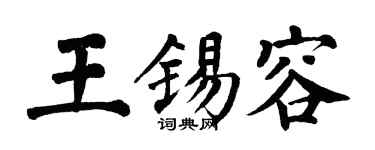 王锡容
词典网